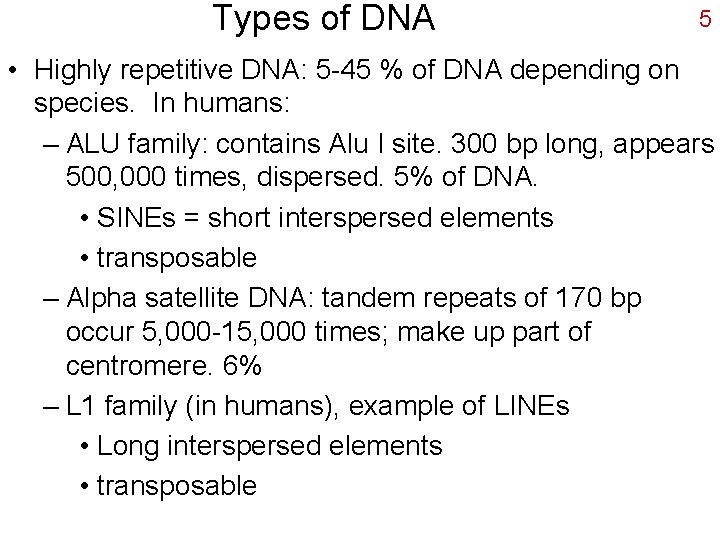 Types of DNA

5

• Highly repetitive DNA: 5-45 % of DNA depending on species. In humans:

– ALU family: contains Alu I site. 300 bp long, appears 500,000 times, dispersed. 5% of DNA.

• SINEs = short interspersed elements

• transposable

– Alpha satellite DNA: tandem repeats of 170 bp occur 5,000-15,000 times; make up part of centromere. 6%

– L1 family (in humans), example of LINEs

• Long interspersed elements

• transposable